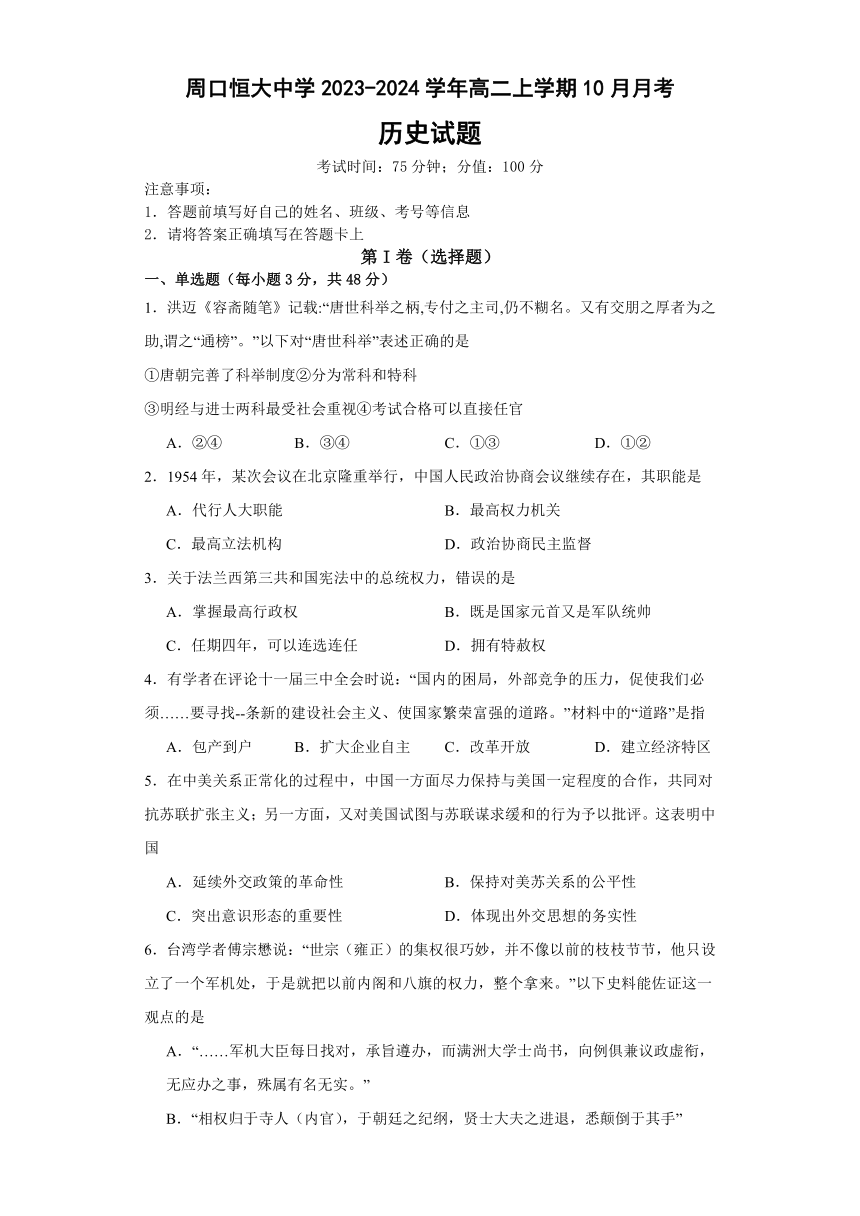 周口恒大中学 2023-2024 学年高二上学期 10 月月考

历史试题

考试时间：75 分钟；分值：100 分

注意事项：
1．答题前填写好自己的姓名、班级、考号等信息
2．请将答案正确填写在答题卡上

第 I 卷（选择题）

一、单选题（每小题 3 分，共 48 分）

1．洪迈《容斋随笔》记载:“唐世科举之柄,专付之主司,仍不糊名。又有交朋之厚者为之助,谓之“通榜”。”以下对“唐世科举”表述正确的是

①唐朝完善了科举制度②分为常科和特科

③明经与进士两科最受社会重视④考试合格可以直接任官

A．②④　　B．③④　　C．①③　　D．①②

2．1954 年，某次会议在北京隆重举行，中国人民政治协商会议继续存在，其职能是

A．代行人大职能　　B．最高权力机关

C．最高立法机构　　D．政治协商民主监督

3．关于法兰西第三共和国宪法中的总统权力，错误的是

A．掌握最高行政权　　B．既是国家元首又是军队统帅

C．任期四年，可以连选连任　　D．拥有特赦权

4．有学者在评论十一届三中全会时说：“国内的困局，外部竞争的压力，促使我们必须……要寻找--条新的建设社会主义、使国家繁荣富强的道路。”材料中的“道路”是指

A．包产到户　　B．扩大企业自主　　C．改革开放　　D．建立经济特区

5．在中美关系正常化的过程中，中国一方面尽力保持与美国一定程度的合作，共同对抗苏联扩张主义；另一方面，又对美国试图与苏联谋求缓和的行为予以批评。这表明中国

A．延续外交政策的革命性　　B．保持对美苏关系的公平性

C．突出意识形态的重要性　　D．体现出外交思想的务实性

6．台湾学者傅宗懋说：“世宗（雍正）的集权很巧妙，并不像以前的枝枝节节，他只设立了一个军机处，于是就把以前内阁和八旗的权力，整个拿来。”以下史料能佐证这一观点的是

A．“……军机大臣每日找对，承旨遵办，而满洲大学士尚书，向例俱兼议政虚衔，无应办之事，殊属有名无实。”

B．“相权归于寺人（内官），于朝廷之纪纲，贤士大夫之进退，悉颠倒于其手”